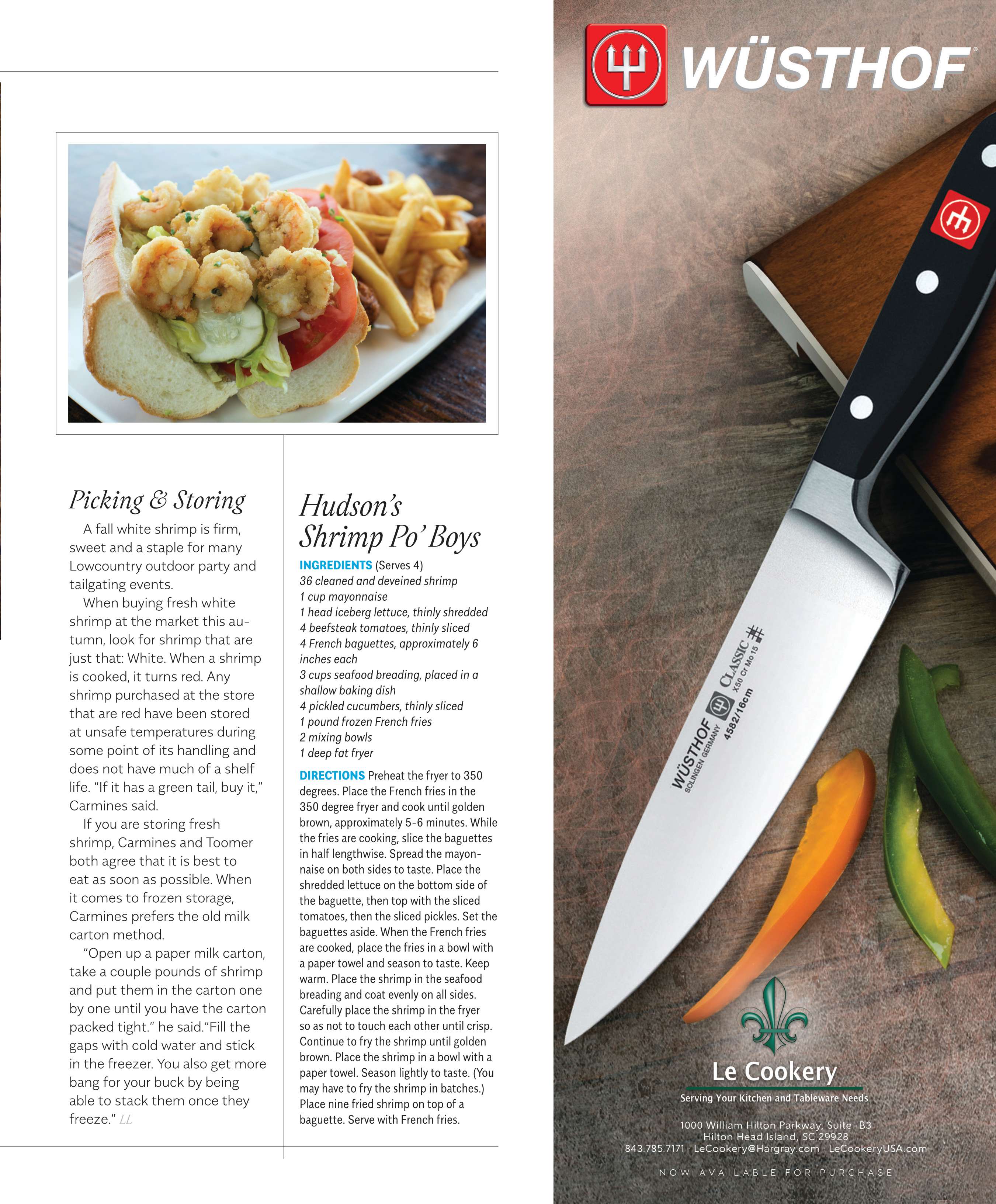 Picking & Storing

A fall white shrimp is firm, sweet and a staple for many Lowcountry outdoor party and tailgating events.

When buying fresh white shrimp at the market this autumn, look for shrimp that are just that: White. When a shrimp is cooked, it turns red. Any shrimp purchased at the store that are red have been stored at unsafe temperatures during some point of its handling and does not have much of a shelf life. "If it has a green tail, buy it," Carmines said.

If you are storing fresh shrimp, Carmines and Toomer both agree that it is best to eat as soon as possible. When it comes to frozen storage, Carmines prefers the old milk carton method.

"Open up a paper milk carton, take a couple pounds of shrimp and put them in the carton one by one until you have the carton packed tight." he said."Fill the gaps with cold water and stick in the freezer. You also get more bang for your buck by being able to stack them once they freeze." LL

Hudson's Shrimp Po' Boys

INGREDIENTS (Serves 4)
36 cleaned and deveined shrimp
1 cup mayonnaise
1 head iceberg lettuce, thinly shredded
4 beefsteak tomatoes, thinly sliced
4 French baguettes, approximately 6 inches each
3 cups seafood breading, placed in a shallow baking dish
4 pickled cucumbers, thinly sliced
1 pound frozen French fries
2 mixing bowls
1 deep fat fryer

DIRECTIONS Preheat the fryer to 350 degrees. Place the French fries in the 350 degree fryer and cook until golden brown, approximately 5-6 minutes. While the fries are cooking, slice the baguettes in half lengthwise. Spread the mayonnaise on both sides to taste. Place the shredded lettuce on the bottom side of the baguette, then top with the sliced tomatoes, then the sliced pickles. Set the baguettes aside. When the French fries are cooked, place the fries in a bowl with a paper towel and season to taste. Keep warm. Place the shrimp in the seafood breading and coat evenly on all sides. Carefully place the shrimp in the fryer so as not to touch each other until crisp. Continue to fry the shrimp until golden brown. Place the shrimp in a bowl with a paper towel. Season lightly to taste. (You may have to fry the shrimp in batches.) Place nine fried shrimp on top of a baguette. Serve with French fries.

WÜSTHOF

WÜSTHOF SOLINGEN GERMANY CLASSIC X50 Cr Mo 15 4582/16cm

Le Cookery
Serving Your Kitchen and Tableware Needs

1000 William Hilton Parkway, Suite-B3
Hilton Head Island, SC 29928
843.785.7171 · LeCookery@Hargray.com · LeCookeryUSA.com

NOW AVAILABLE FOR PURCHASE